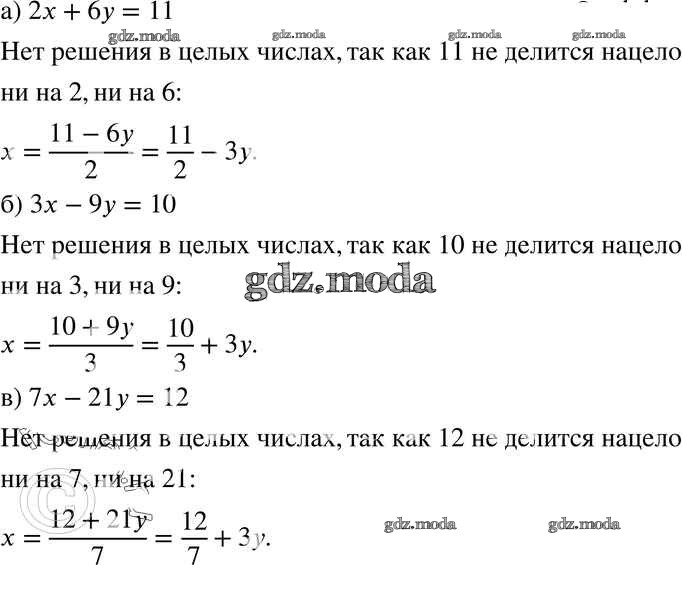 а) $2x + 6y = 11$

gdz.moda gdz.moda gdz.moda gdz.moda

Нет решения в целых числах, так как 11 не делится нацело ни на 2, ни на 6:

$x = \frac{11 - 6y}{2} = \frac{11}{2} - 3y.$

б) $3x - 9y = 10$

Нет решения в целых числах, так как 10 не делится нацело ни на 3, ни на 9:

gdz.moda

$x = \frac{10 + 9y}{3} = \frac{10}{3} + 3y.$

в) $7x - 21y = 12$

Нет решения в целых числах, так как 12 не делится нацело ни на 7, ни на 21:

$x = \frac{12 + 21y}{7} = \frac{12}{7} + 3y.$

gdz.moda gdz.moda